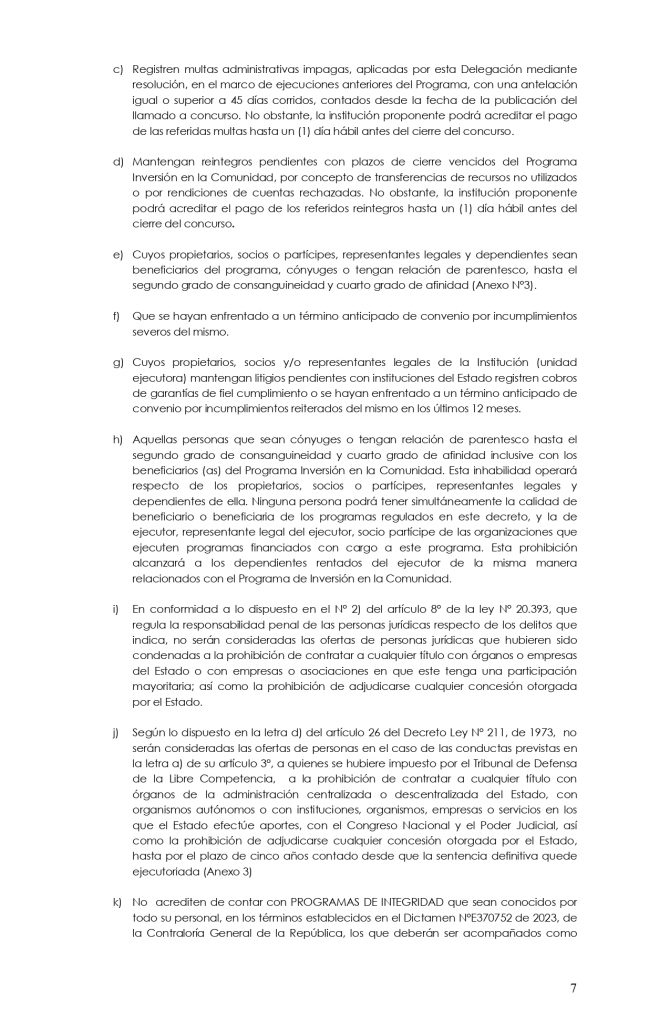 c) Registren multas administrativas impagas, aplicadas por esta Delegación mediante resolución, en el marco de ejecuciones anteriores del Programa, con una antelación igual o superior a 45 días corridos, contados desde la fecha de la publicación del llamado a concurso. No obstante, la institución proponente podrá acreditar el pago de las referidas multas hasta un (1) día hábil antes del cierre del concurso.

d) Mantengan reintegros pendientes con plazos de cierre vencidos del Programa Inversión en la Comunidad, por concepto de transferencias de recursos no utilizados o por rendiciones de cuentas rechazadas. No obstante, la institución proponente podrá acreditar el pago de los referidos reintegros hasta un (1) día hábil antes del cierre del concurso.

e) Cuyos propietarios, socios o partícipes, representantes legales y dependientes sean beneficiarios del programa, cónyuges o tengan relación de parentesco, hasta el segundo grado de consanguineidad y cuarto grado de afinidad (Anexo N°3).

f) Que se hayan enfrentado a un término anticipado de convenio por incumplimientos severos del mismo.

g) Cuyos propietarios, socios y/o representantes legales de la Institución (unidad ejecutora) mantengan litigios pendientes con instituciones del Estado registren cobros de garantías de fiel cumplimiento o se hayan enfrentado a un término anticipado de convenio por incumplimientos reiterados del mismo en los últimos 12 meses.

h) Aquellas personas que sean cónyuges o tengan relación de parentesco hasta el segundo grado de consanguineidad y cuarto grado de afinidad inclusive con los beneficiarios (as) del Programa Inversión en la Comunidad. Esta inhabilidad operará respecto de los propietarios, socios o partícipes, representantes legales y dependientes de ella. Ninguna persona podrá tener simultáneamente la calidad de beneficiario o beneficiaria de los programas regulados en este decreto, y la de ejecutor, representante legal del ejecutor, socio partícipe de las organizaciones que ejecuten programas financiados con cargo a este programa. Esta prohibición alcanzará a los dependientes rentados del ejecutor de la misma manera relacionados con el Programa de Inversión en la Comunidad.

i) En conformidad a lo dispuesto en el N° 2) del artículo 8° de la ley N° 20.393, que regula la responsabilidad penal de las personas jurídicas respecto de los delitos que indica, no serán consideradas las ofertas de personas jurídicas que hubieren sido condenadas a la prohibición de contratar a cualquier título con órganos o empresas del Estado o con empresas o asociaciones en que este tenga una participación mayoritaria; así como la prohibición de adjudicarse cualquier concesión otorgada por el Estado.

j) Según lo dispuesto en la letra d) del artículo 26 del Decreto Ley N° 211, de 1973, no serán consideradas las ofertas de personas en el caso de las conductas previstas en la letra a) de su artículo 3°, a quienes se hubiere impuesto por el Tribunal de Defensa de la Libre Competencia, a la prohibición de contratar a cualquier título con órganos de la administración centralizada o descentralizada del Estado, con organismos autónomos o con instituciones, organismos, empresas o servicios en los que el Estado efectúe aportes, con el Congreso Nacional y el Poder Judicial, así como la prohibición de adjudicarse cualquier concesión otorgada por el Estado, hasta por el plazo de cinco años contado desde que la sentencia definitiva quede ejecutoriada (Anexo 3)

k) No acrediten de contar con PROGRAMAS DE INTEGRIDAD que sean conocidos por todo su personal, en los términos establecidos en el Dictamen N°E370752 de 2023, de la Contraloría General de la República, los que deberán ser acompañados como

7